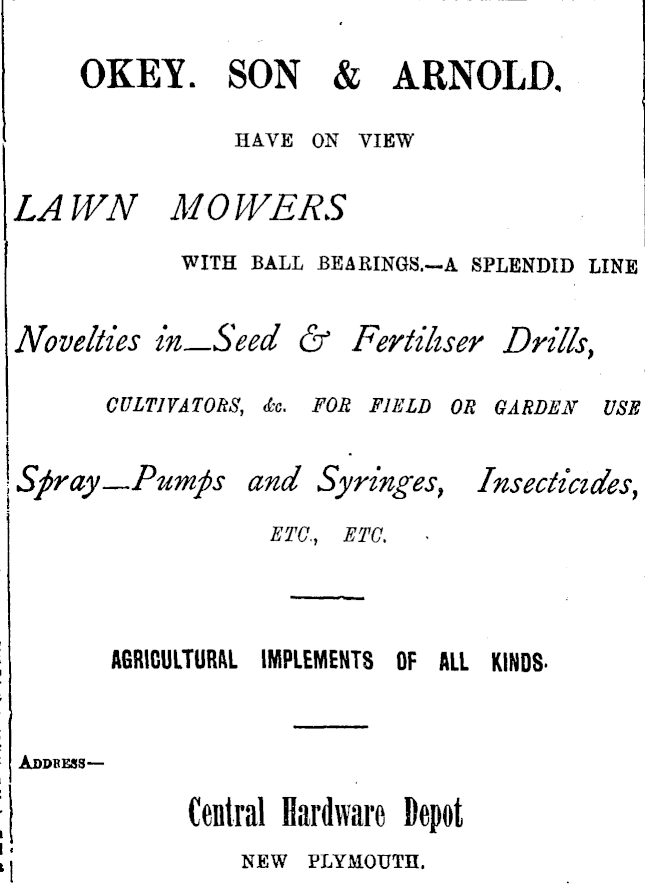 OKEY. SON & ARNOLD.

HAVE ON VIEW

LAWN MOWERS

WITH BALL BEARINGS.—A SPLENDID LINE

Novelties in—Seed & Fertiliser Drills,

CULTIVATORS, &c. FOR FIELD OR GARDEN USE

Spray—Pumps and Syringes, Insecticides,

ETC., ETC.

AGRICULTURAL IMPLEMENTS OF ALL KINDS.

ADDRESS—

Central Hardware Depot

NEW PLYMOUTH.